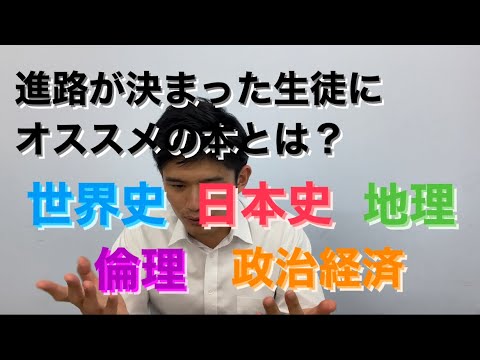 進路が決まった生徒に
オススメの本とは？

世界史　日本史　地理
倫理　政治経済